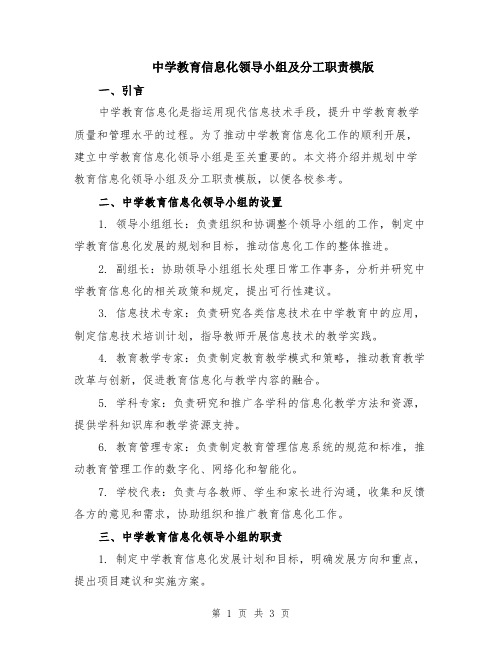 中学教育信息化领导小组及分工职责模版

一、引言

中学教育信息化是指运用现代信息技术手段，提升中学教育教学质量和管理水平的过程。为了推动中学教育信息化工作的顺利开展，建立中学教育信息化领导小组是至关重要的。本文将介绍并规划中学教育信息化领导小组及分工职责模版，以便各校参考。

二、中学教育信息化领导小组的设置

1. 领导小组组长：负责组织和协调整个领导小组的工作，制定中学教育信息化发展的规划和目标，推动信息化工作的整体推进。

2. 副组长：协助领导小组组长处理日常工作事务，分析并研究中学教育信息化的相关政策和规定，提出可行性建议。

3. 信息技术专家：负责研究各类信息技术在中学教育中的应用，制定信息技术培训计划，指导教师开展信息技术的教学实践。

4. 教育教学专家：负责制定教育教学模式和策略，推动教育教学改革与创新，促进教育信息化与教学内容的融合。

5. 学科专家：负责研究和推广各学科的信息化教学方法和资源，提供学科知识库和教学资源支持。

6. 教育管理专家：负责制定教育管理信息系统的规范和标准，推动教育管理工作的数字化、网络化和智能化。

7. 学校代表：负责与各教师、学生和家长进行沟通，收集和反馈各方的意见和需求，协助组织和推广教育信息化工作。

三、中学教育信息化领导小组的职责

1. 制定中学教育信息化发展计划和目标，明确发展方向和重点，提出项目建议和实施方案。

第 1 页 共 3 页